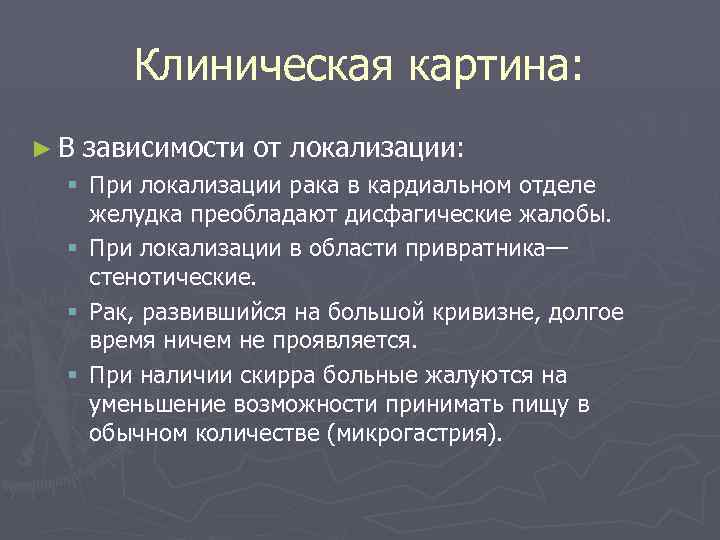 Клиническая картина:

► В зависимости от локализации:

▪ При локализации рака в кардиальном отделе желудка преобладают дисфагические жалобы.

▪ При локализации в области привратника— стенотические.

▪ Рак, развившийся на большой кривизне, долгое время ничем не проявляется.

▪ При наличии скирра больные жалуются на уменьшение возможности принимать пищу в обычном количестве (микрогастрия).